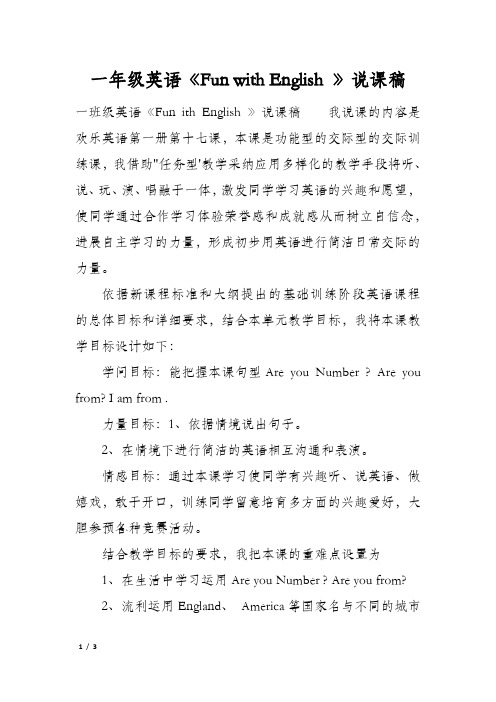 一年级英语《Fun with English 》说课稿

一班级英语《Fun ith English 》说课稿　　我说课的内容是欢乐英语第一册第十七课，本课是功能型的交际型的交际训练课，我借助"任务型'教学采纳应用多样化的教学手段将听、说、玩、演、唱融于一体，激发同学学习英语的兴趣和愿望，使同学通过合作学习体验荣誉感和成就感从而树立自信念，进展自主学习的力量，形成初步用英语进行简洁日常交际的力量。

依据新课程标准和大纲提出的基础训练阶段英语课程的总体目标和详细要求，结合本单元教学目标，我将本课教学目标设计如下：

学问目标：能把握本课句型 Are you Number ? Are you from? I am from .

力量目标：1、依据情境说出句子。

2、在情境下进行简洁的英语相互沟通和表演。

情感目标：通过本课学习使同学有兴趣听、说英语、做嬉戏，敢于开口，训练同学留意培育多方面的兴趣爱好，大胆参预各种竞赛活动。

结合教学目标的要求，我把本课的重难点设置为

1、在生活中学习运用 Are you Number ? Are you from?

2、流利运用 England、 America 等国家名与不同的城市

1 / 3